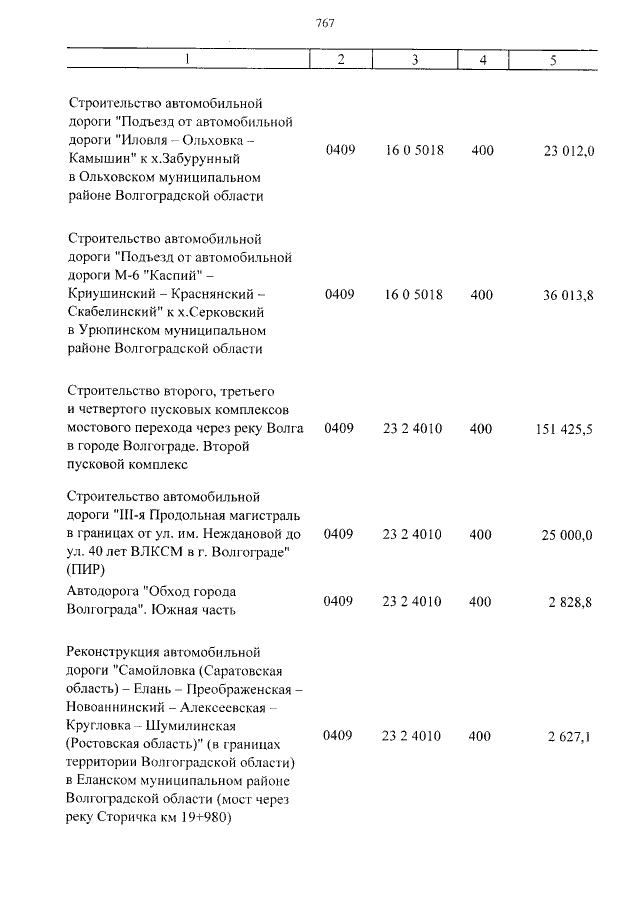 767

| 1 | 2 | 3 | 4 | 5 |
|---|---|---|---|---|
| Строительство автомобильной дороги "Подъезд от автомобильной дороги "Иловля – Ольховка – Камышин" к х.Забурунный в Ольховском муниципальном районе Волгоградской области | 0409 | 16 0 5018 | 400 | 23 012,0 |
| Строительство автомобильной дороги "Подъезд от автомобильной дороги М-6 "Каспий" – Криушинский – Краснянский – Скабелинский" к х.Серковский в Урюпинском муниципальном районе Волгоградской области | 0409 | 16 0 5018 | 400 | 36 013,8 |
| Строительство второго, третьего и четвертого пусковых комплексов мостового перехода через реку Волга в городе Волгограде. Второй пусковой комплекс | 0409 | 23 2 4010 | 400 | 151 425,5 |
| Строительство автомобильной дороги "III-я Продольная магистраль в границах от ул. им. Неждановой до ул. 40 лет ВЛКСМ в г. Волгограде" (ПИР) | 0409 | 23 2 4010 | 400 | 25 000,0 |
| Автодорога "Обход города Волгограда". Южная часть | 0409 | 23 2 4010 | 400 | 2 828,8 |
| Реконструкция автомобильной дороги "Самойловка (Саратовская область) – Елань – Преображенская – Новоаннинский – Алексеевская – Кругловка – Шумилинская (Ростовская область)" (в границах территории Волгоградской области) в Еланском муниципальном районе Волгоградской области (мост через реку Сторичка км 19+980) | 0409 | 23 2 4010 | 400 | 2 627,1 |